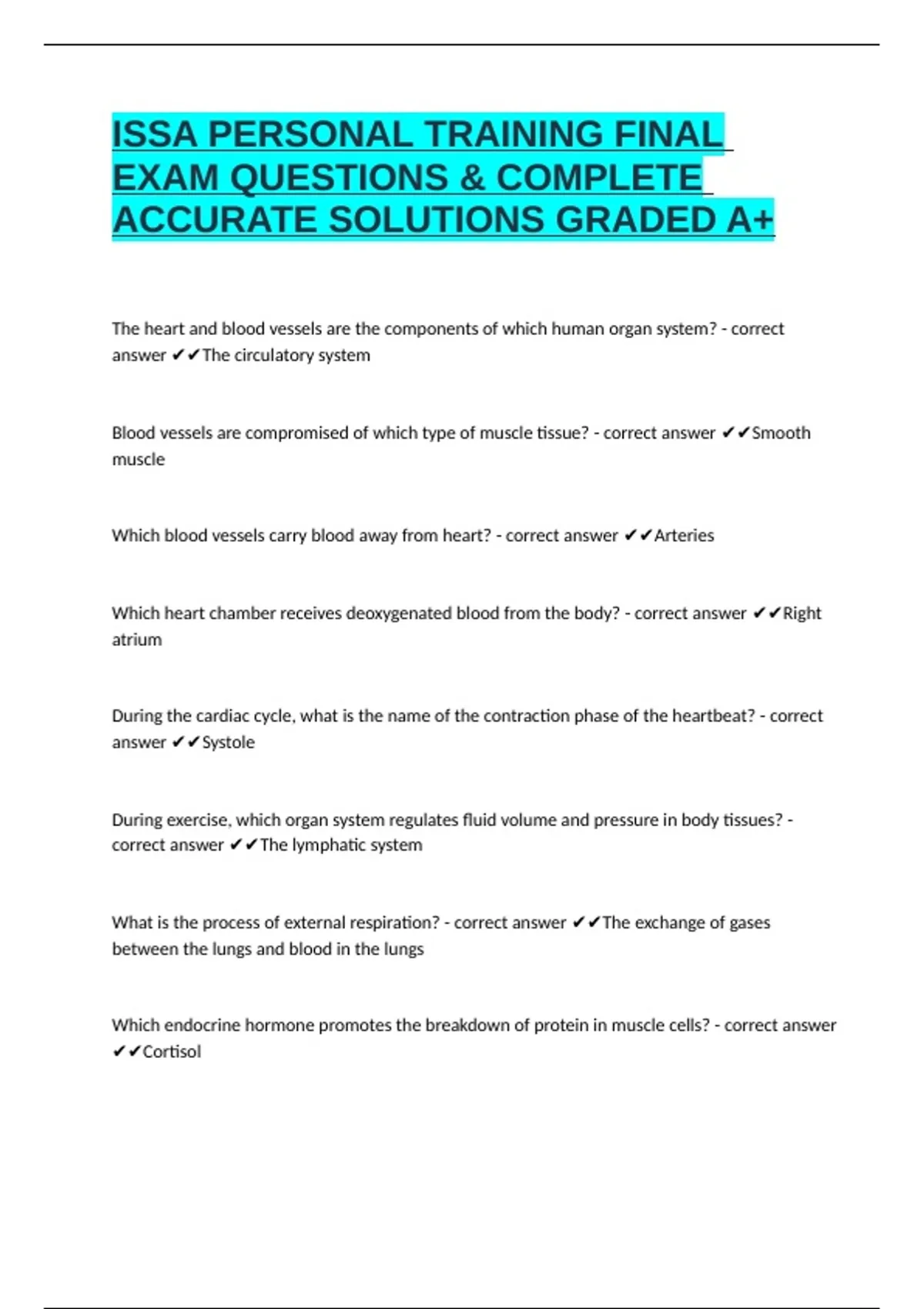 ISSA PERSONAL TRAINING FINAL EXAM QUESTIONS & COMPLETE ACCURATE SOLUTIONS GRADED A+

The heart and blood vessels are the components of which human organ system? - correct answer ✔✔The circulatory system

Blood vessels are compromised of which type of muscle tissue? - correct answer ✔✔Smooth muscle

Which blood vessels carry blood away from heart? - correct answer ✔✔Arteries

Which heart chamber receives deoxygenated blood from the body? - correct answer ✔✔Right atrium

During the cardiac cycle, what is the name of the contraction phase of the heartbeat? - correct answer ✔✔Systole

During exercise, which organ system regulates fluid volume and pressure in body tissues? - correct answer ✔✔The lymphatic system

What is the process of external respiration? - correct answer ✔✔The exchange of gases between the lungs and blood in the lungs

Which endocrine hormone promotes the breakdown of protein in muscle cells? - correct answer ✔✔Cortisol